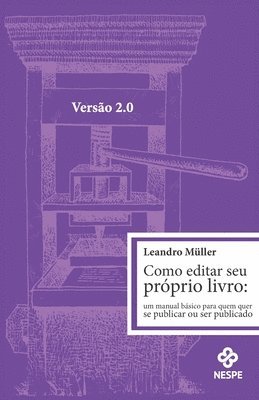 Versão 2.0

Leandro Müller

Como editar seu próprio livro:

um manual básico para quem quer se publicar ou ser publicado

NESPE